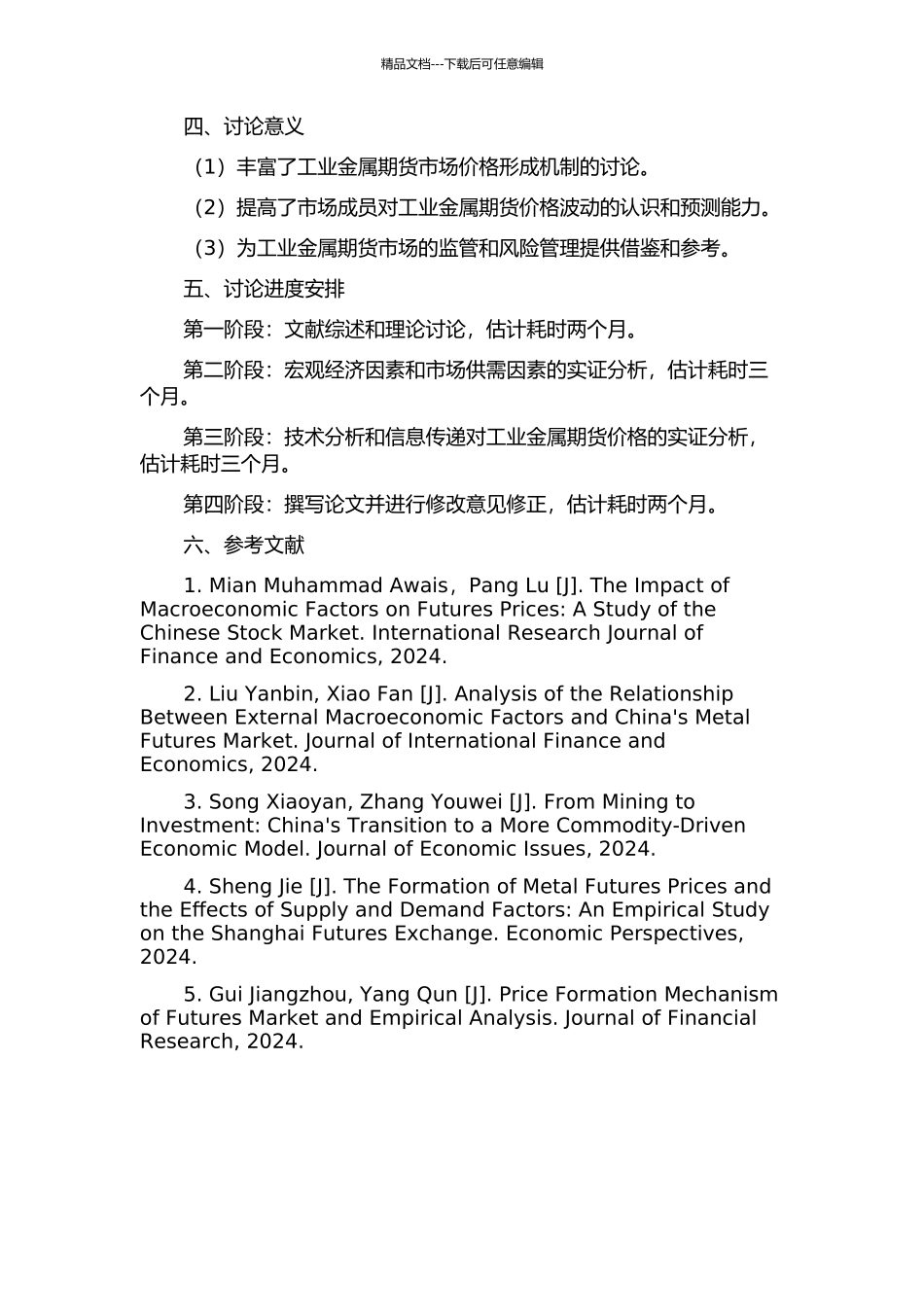 精品文档---下载后可任意编辑

四、讨论意义

（1）丰富了工业金属期货市场价格形成机制的讨论。

（2）提高了市场成员对工业金属期货价格波动的认识和预测能力。

（3）为工业金属期货市场的监管和风险管理提供借鉴和参考。

五、讨论进度安排

第一阶段：文献综述和理论讨论，估计耗时两个月。

第二阶段：宏观经济因素和市场供需因素的实证分析，估计耗时三个月。

第三阶段：技术分析和信息传递对工业金属期货价格的实证分析，估计耗时三个月。

第四阶段：撰写论文并进行修改意见修正，估计耗时两个月。

六、参考文献

1. Mian Muhammad Awais，Pang Lu [J]. The Impact of Macroeconomic Factors on Futures Prices: A Study of the Chinese Stock Market. International Research Journal of Finance and Economics, 2024.

2. Liu Yanbin, Xiao Fan [J]. Analysis of the Relationship Between External Macroeconomic Factors and China's Metal Futures Market. Journal of International Finance and Economics, 2024.

3. Song Xiaoyan, Zhang Youwei [J]. From Mining to Investment: China's Transition to a More Commodity-Driven Economic Model. Journal of Economic Issues, 2024.

4. Sheng Jie [J]. The Formation of Metal Futures Prices and the Effects of Supply and Demand Factors: An Empirical Study on the Shanghai Futures Exchange. Economic Perspectives, 2024.

5. Gui Jiangzhou, Yang Qun [J]. Price Formation Mechanism of Futures Market and Empirical Analysis. Journal of Financial Research, 2024.